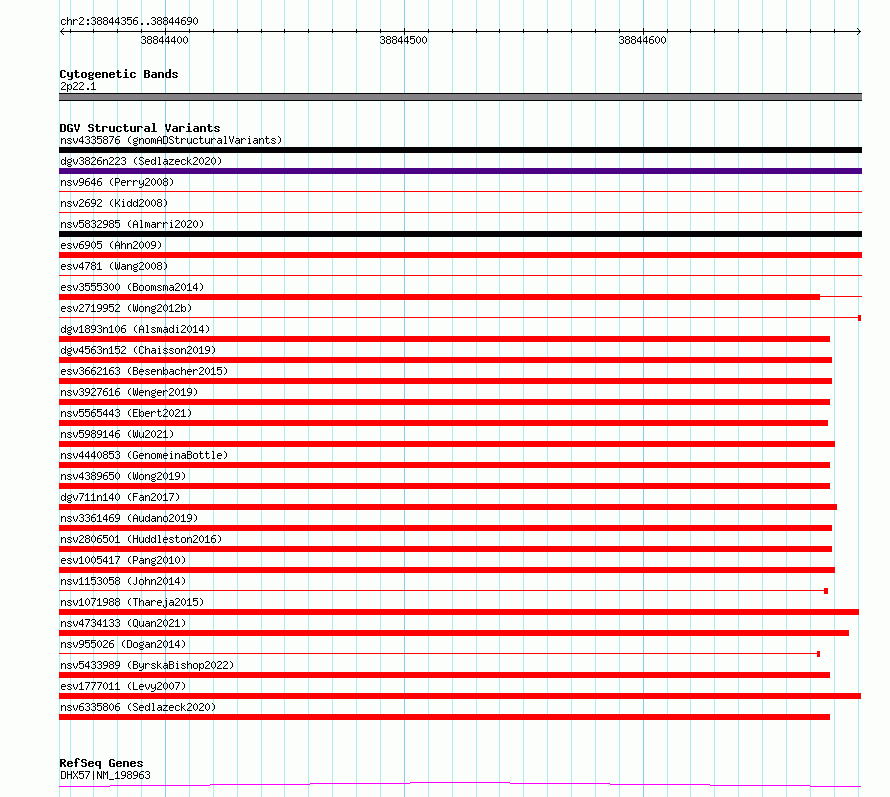 chr2:38844356..38844690

38844400
38844500
38844600

Cytogenetic Bands
2p22.1

DGV Structural Variants
nsv4335876 (gnomADStructuralVariants)
dgv3826n223 (Sedlazeck2020)
nsv9646 (Perry2008)
nsv2692 (Kidd2008)
nsv5832985 (Almarri2020)
esv6905 (Ahn2009)
esv4781 (Wang2008)
esv3555300 (Boomsma2014)
esv2719952 (Wong2012b)
dgv1893n106 (Alsmadi2014)
dgv4563n152 (Chaisson2019)
esv3662163 (Besenbacher2015)
nsv3927616 (Wenger2019)
nsv5565443 (Ebert2021)
nsv5989146 (Wu2021)
nsv4440853 (GenomeinaBottle)
nsv4389650 (Wong2019)
dgv711n140 (Fan2017)
nsv3361469 (Audano2019)
nsv2806501 (Huddleston2016)
esv1005417 (Pang2010)
nsv1153058 (John2014)
nsv1071988 (Thareja2015)
nsv4734133 (Quan2021)
nsv955026 (Dogan2014)
nsv5433989 (ByrskaBishop2022)
esv1777011 (Levy2007)
nsv6335806 (Sedlazeck2020)

RefSeq Genes
DHX57|NM_198963